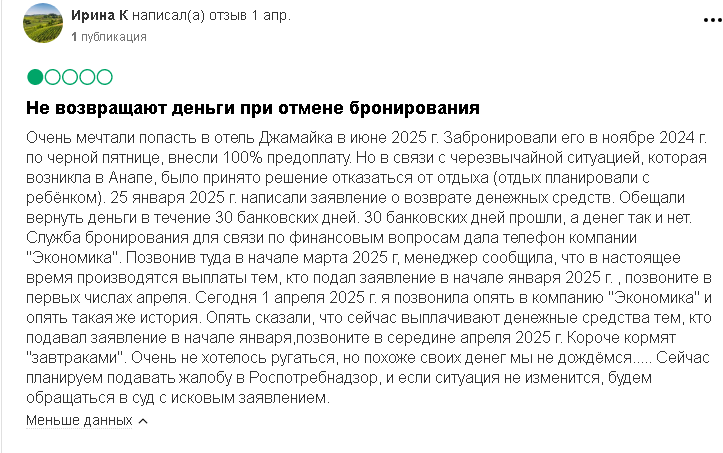 Ирина К написал(а) отзыв 1 апр.
1 публикация

Не возвращают деньги при отмене бронирования

Очень мечтали попасть в отель Джамайка в июне 2025 г. Забронировали его в ноябре 2024 г. по черной пятнице, внесли 100% предоплату. Но в связи с черезвычайной ситуацией, которая возникла в Анапе, было принято решение отказаться от отдыха (отдых планировали с ребёнком). 25 января 2025 г. написали заявление о возврате денежных средств. Обещали вернуть деньги в течение 30 банковских дней. 30 банковских дней прошли, а денег так и нет. Служба бронирования для связи по финансовым вопросам дала телефон компании "Экономика". Позвонив туда в начале марта 2025 г, менеджер сообщила, что в настоящее время производятся выплаты тем, кто подал заявление в начале января 2025 г. , позвоните в первых числах апреля. Сегодня 1 апреля 2025 г. я позвонила опять в компанию "Экономика" и опять такая же история. Опять сказали, что сейчас выплачивают денежные средства тем, кто подавал заявление в начале января,позвоните в середине апреля 2025 г. Короче кормят "завтраками". Очень не хотелось ругаться, но похоже своих денег мы не дождёмся..... Сейчас планируем подавать жалобу в Роспотребнадзор, и если ситуация не изменится, будем обращаться в суд с исковым заявлением.

Меньше данных